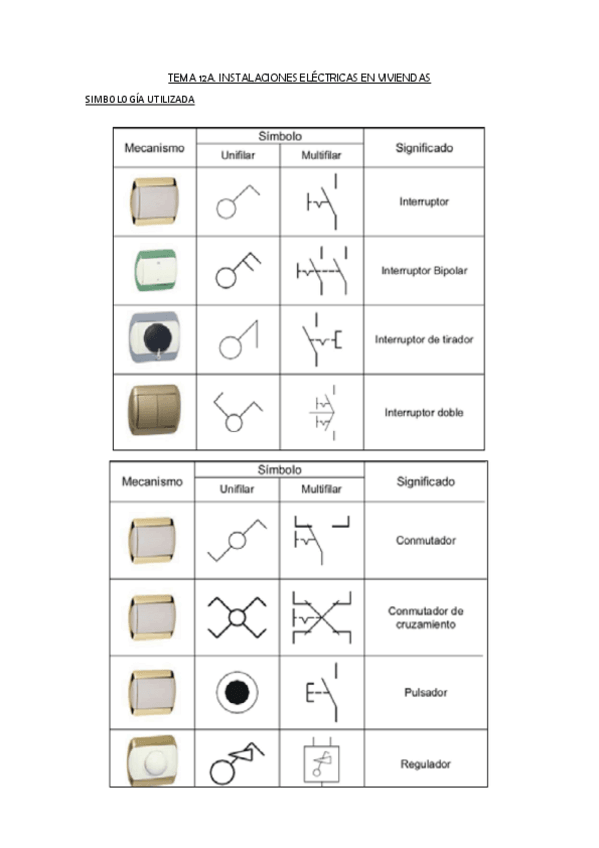 TEMA 12A. INSTALACIONES ELÉCTRICAS EN VIVIENDAS

SIMBOLOGÍA UTILIZADA

| Mecanismo | Símbolo Unifilar | Símbolo Multifilar | Significado |
|---|---|---|---|
| | | | Interruptor |
| | | | Interruptor Bipolar |
| | | | Interruptor de tirador |
| | | | Interruptor doble |

| Mecanismo | Símbolo Unifilar | Símbolo Multifilar | Significado |
|---|---|---|---|
| | | | Conmutador |
| | | | Conmutador de cruzamiento |
| | | | Pulsador |
| | | | Regulador |